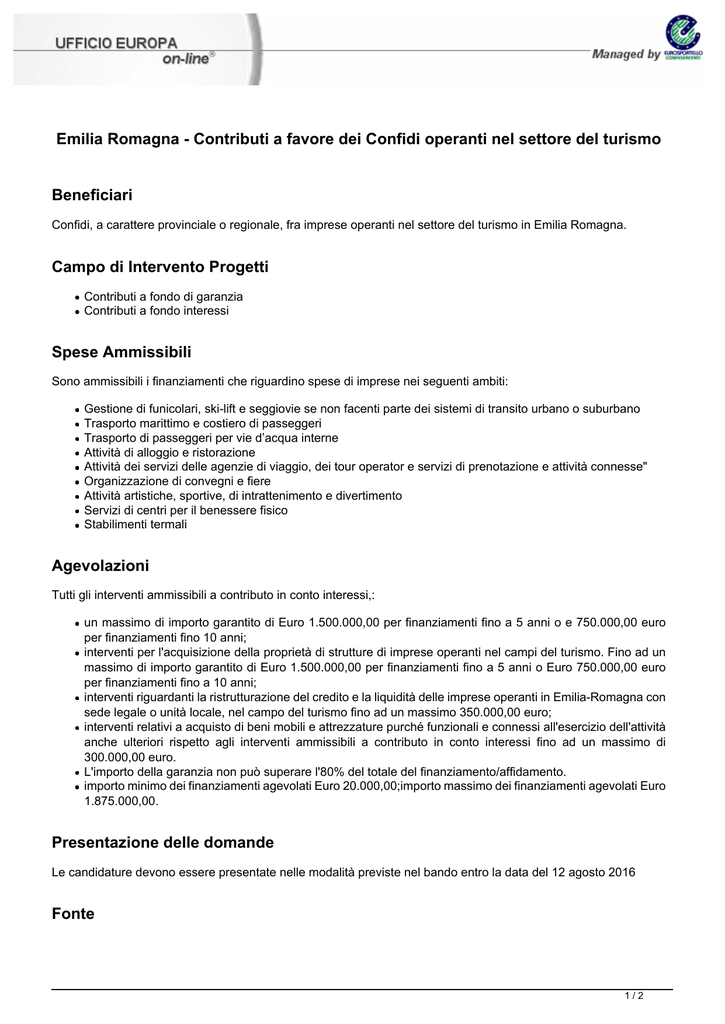 UFFICIO EUROPA
on-line®

Managed by EUROSPORTELLO CONFESERCENTI

Emilia Romagna - Contributi a favore dei Confidi operanti nel settore del turismo

Beneficiari

Confidi, a carattere provinciale o regionale, fra imprese operanti nel settore del turismo in Emilia Romagna.

Campo di Intervento Progetti

- Contributi a fondo di garanzia
- Contributi a fondo interessi

Spese Ammissibili

Sono ammissibili i finanziamenti che riguardino spese di imprese nei seguenti ambiti:

- Gestione di funicolari, ski-lift e seggiovie se non facenti parte dei sistemi di transito urbano o suburbano
- Trasporto marittimo e costiero di passeggeri
- Trasporto di passeggeri per vie d'acqua interne
- Attività di alloggio e ristorazione
- Attività dei servizi delle agenzie di viaggio, dei tour operator e servizi di prenotazione e attività connesse"
- Organizzazione di convegni e fiere
- Attività artistiche, sportive, di intrattenimento e divertimento
- Servizi di centri per il benessere fisico
- Stabilimenti termali

Agevolazioni

Tutti gli interventi ammissibili a contributo in conto interessi,:

- un massimo di importo garantito di Euro 1.500.000,00 per finanziamenti fino a 5 anni o e 750.000,00 euro per finanziamenti fino 10 anni;
- interventi per l'acquisizione della proprietà di strutture di imprese operanti nel campi del turismo. Fino ad un massimo di importo garantito di Euro 1.500.000,00 per finanziamenti fino a 5 anni o Euro 750.000,00 euro per finanziamenti fino a 10 anni;
- interventi riguardanti la ristrutturazione del credito e la liquidità delle imprese operanti in Emilia-Romagna con sede legale o unità locale, nel campo del turismo fino ad un massimo 350.000,00 euro;
- interventi relativi a acquisto di beni mobili e attrezzature purché funzionali e connessi all'esercizio dell'attività anche ulteriori rispetto agli interventi ammissibili a contributo in conto interessi fino ad un massimo di 300.000,00 euro.
- L'importo della garanzia non può superare l'80% del totale del finanziamento/affidamento.
- importo minimo dei finanziamenti agevolati Euro 20.000,00;importo massimo dei finanziamenti agevolati Euro 1.875.000,00.

Presentazione delle domande

Le candidature devono essere presentate nelle modalità previste nel bando entro la data del 12 agosto 2016

Fonte

1 / 2